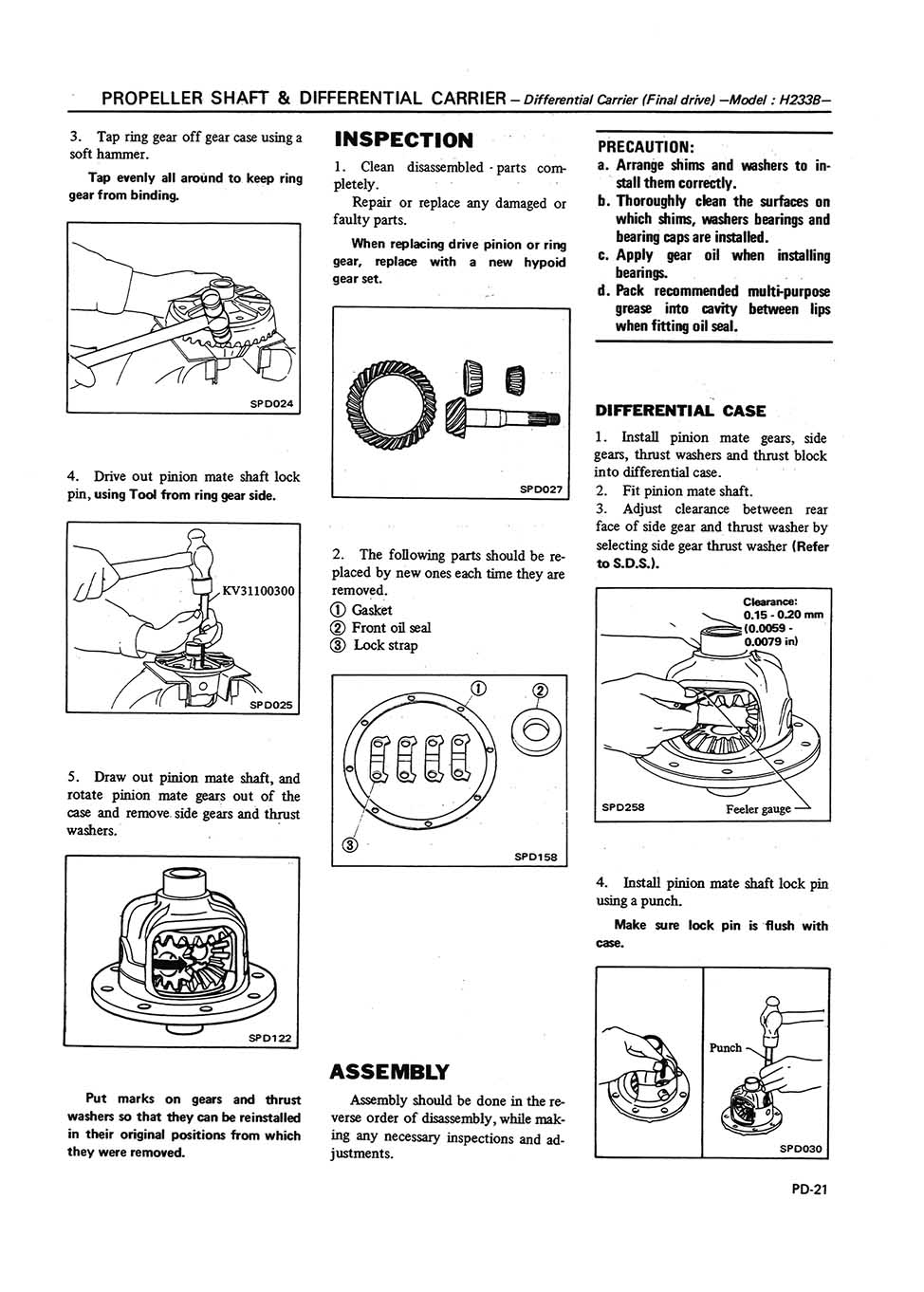 PROPELLER SHAFT & DIFFERENTIAL CARRIER – Differential Carrier (Final drive) –Model : H233B–

3. Tap ring gear off gear case using a soft hammer.

Tap evenly all around to keep ring gear from binding.

SPD024

4. Drive out pinion mate shaft lock pin, using Tool from ring gear side.

KV31100300

SPD025

5. Draw out pinion mate shaft, and rotate pinion mate gears out of the case and remove side gears and thrust washers.

SPD122

Put marks on gears and thrust washers so that they can be reinstalled in their original positions from which they were removed.

INSPECTION

1. Clean disassembled parts completely.

Repair or replace any damaged or faulty parts.

When replacing drive pinion or ring gear, replace with a new hypoid gear set.

SPD027

2. The following parts should be replaced by new ones each time they are removed.
① Gasket
② Front oil seal
③ Lock strap

①
②
③
SPD158

ASSEMBLY

Assembly should be done in the reverse order of disassembly, while making any necessary inspections and adjustments.

PRECAUTION:
a. Arrange shims and washers to install them correctly.
b. Thoroughly clean the surfaces on which shims, washers bearings and bearing caps are installed.
c. Apply gear oil when installing bearings.
d. Pack recommended multi-purpose grease into cavity between lips when fitting oil seal.

DIFFERENTIAL CASE

1. Install pinion mate gears, side gears, thrust washers and thrust block into differential case.
2. Fit pinion mate shaft.
3. Adjust clearance between rear face of side gear and thrust washer by selecting side gear thrust washer (Refer to S.D.S.).

Clearance:
0.15 - 0.20 mm
(0.0059 - 0.0079 in)

SPD258
Feeler gauge

4. Install pinion mate shaft lock pin using a punch.

Make sure lock pin is flush with case.

Punch

SPD030

PD-21